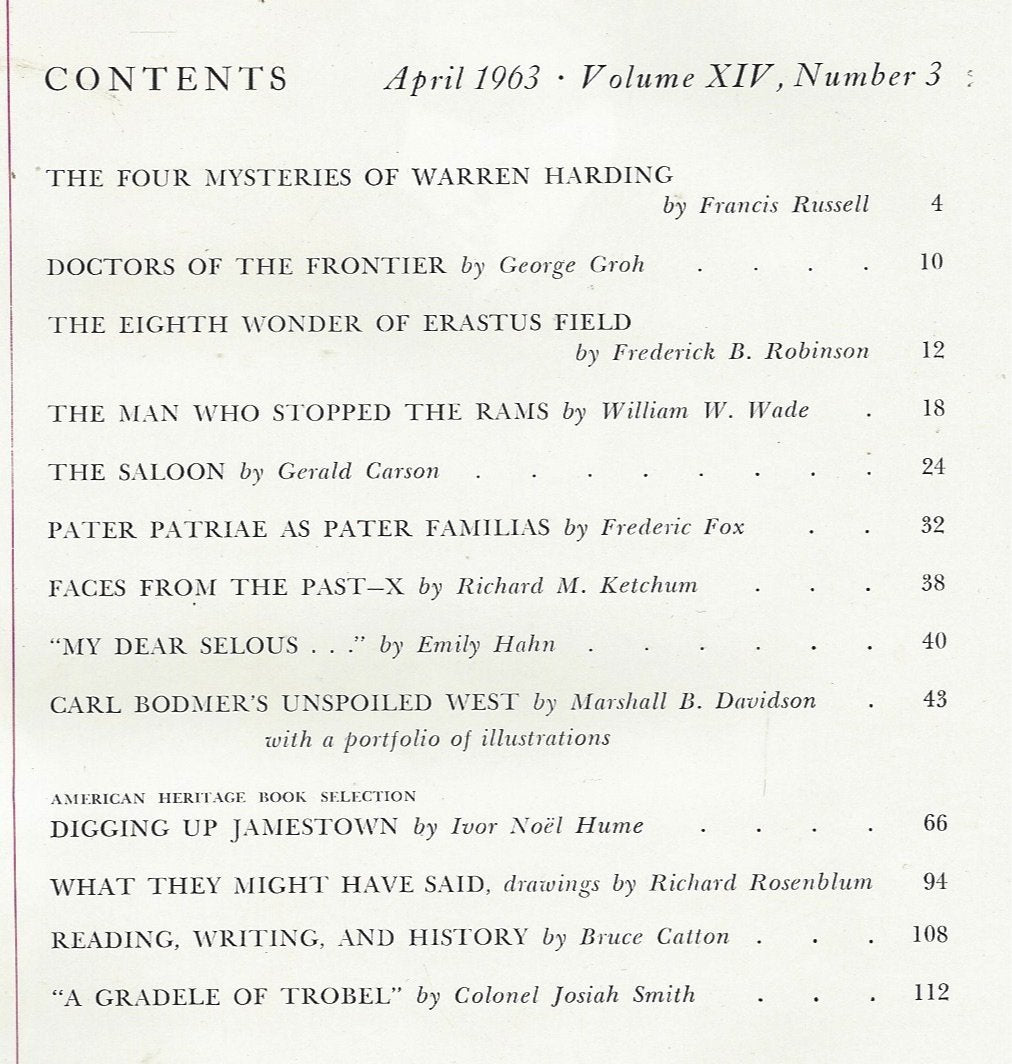 CONTENTS April 1963 · Volume XIV, Number 3

THE FOUR MYSTERIES OF WARREN HARDING by Francis Russell 4

DOCTORS OF THE FRONTIER by George Groh . . . . 10

THE EIGHTH WONDER OF ERASTUS FIELD by Frederick B. Robinson 12

THE MAN WHO STOPPED THE RAMS by William W. Wade . 18

THE SALOON by Gerald Carson . . . . . . . . . 24

PATER PATRIAE AS PATER FAMILIAS by Frederic Fox . . 32

FACES FROM THE PAST—X by Richard M. Ketchum . . . 38

"MY DEAR SELOUS . . ." by Emily Hahn . . . . . . 40

CARL BODMER'S UNSPOILED WEST by Marshall B. Davidson . 43
with a portfolio of illustrations

AMERICAN HERITAGE BOOK SELECTION
DIGGING UP JAMESTOWN by Ivor Noël Hume . . . . 66

WHAT THEY MIGHT HAVE SAID, drawings by Richard Rosenblum 94

READING, WRITING, AND HISTORY by Bruce Catton . . . 108

"A GRADELE OF TROBEL" by Colonel Josiah Smith . . . 112